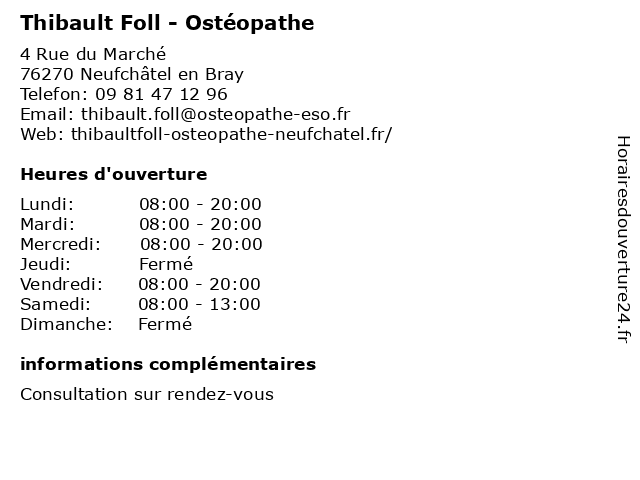 Thibault Foll - Ostéopathe

4 Rue du Marché
76270 Neufchâtel en Bray
Telefon: 09 81 47 12 96
Email: thibault.foll@osteopathe-eso.fr
Web: thibaultfoll-osteopathe-neufchatel.fr/

Heures d'ouverture

| | |
|---|---|
| Lundi: | 08:00 - 20:00 |
| Mardi: | 08:00 - 20:00 |
| Mercredi: | 08:00 - 20:00 |
| Jeudi: | Fermé |
| Vendredi: | 08:00 - 20:00 |
| Samedi: | 08:00 - 13:00 |
| Dimanche: | Fermé |

informations complémentaires

Consultation sur rendez-vous

Horairesdouverture24.fr